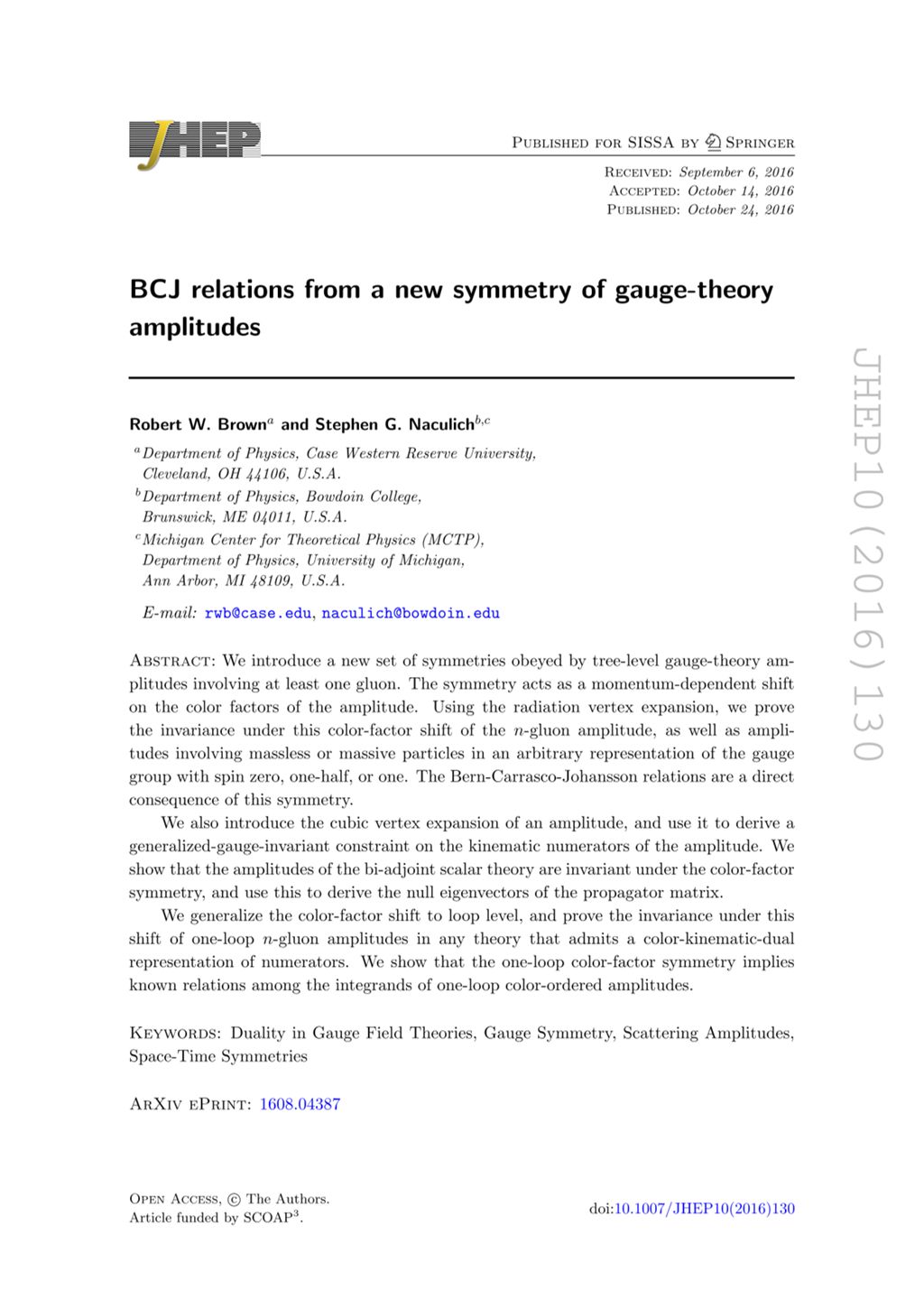 JHEP

Published for SISSA by Springer

Received: September 6, 2016
Accepted: October 14, 2016
Published: October 24, 2016

BCJ relations from a new symmetry of gauge-theory amplitudes

Robert W. Brown$^a$ and Stephen G. Naculich$^{b,c}$

$^a$Department of Physics, Case Western Reserve University, Cleveland, OH 44106, U.S.A.
$^b$Department of Physics, Bowdoin College, Brunswick, ME 04011, U.S.A.
$^c$Michigan Center for Theoretical Physics (MCTP), Department of Physics, University of Michigan, Ann Arbor, MI 48109, U.S.A.

E-mail: rwb@case.edu, naculich@bowdoin.edu

Abstract: We introduce a new set of symmetries obeyed by tree-level gauge-theory amplitudes involving at least one gluon. The symmetry acts as a momentum-dependent shift on the color factors of the amplitude. Using the radiation vertex expansion, we prove the invariance under this color-factor shift of the $n$-gluon amplitude, as well as amplitudes involving massless or massive particles in an arbitrary representation of the gauge group with spin zero, one-half, or one. The Bern-Carrasco-Johansson relations are a direct consequence of this symmetry.

We also introduce the cubic vertex expansion of an amplitude, and use it to derive a generalized-gauge-invariant constraint on the kinematic numerators of the amplitude. We show that the amplitudes of the bi-adjoint scalar theory are invariant under the color-factor symmetry, and use this to derive the null eigenvectors of the propagator matrix.

We generalize the color-factor shift to loop level, and prove the invariance under this shift of one-loop $n$-gluon amplitudes in any theory that admits a color-kinematic-dual representation of numerators. We show that the one-loop color-factor symmetry implies known relations among the integrands of one-loop color-ordered amplitudes.

Keywords: Duality in Gauge Field Theories, Gauge Symmetry, Scattering Amplitudes, Space-Time Symmetries

ArXiv ePrint: 1608.04387

Open Access, © The Authors.
Article funded by SCOAP$^3$.

doi:10.1007/JHEP10(2016)130

JHEP10(2016)130